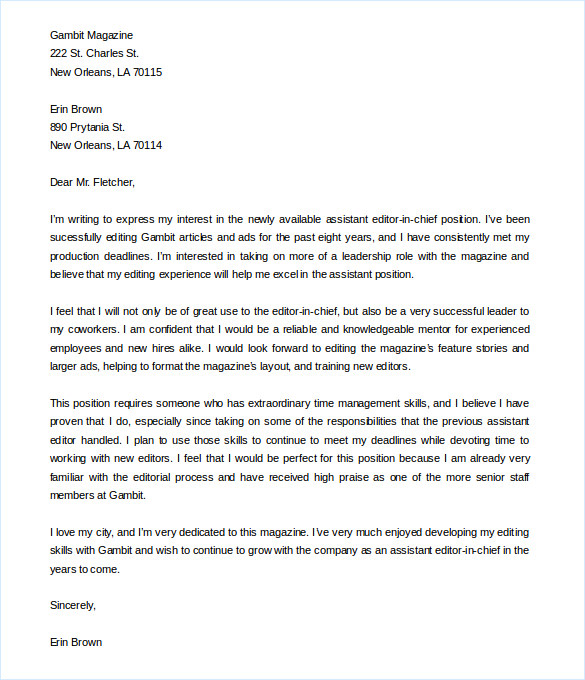 Gambit Magazine
222 St. Charles St.
New Orleans, LA 70115

Erin Brown
890 Prytania St.
New Orleans, LA 70114

Dear Mr. Fletcher,

I'm writing to express my interest in the newly available assistant editor-in-chief position. I've been sucessfully editing Gambit articles and ads for the past eight years, and I have consistently met my production deadlines. I'm interested in taking on more of a leadership role with the magazine and believe that my editing experience will help me excel in the assistant position.

I feel that I will not only be of great use to the editor-in-chief, but also be a very successful leader to my coworkers. I am confident that I would be a reliable and knowledgeable mentor for experienced employees and new hires alike. I would look forward to editing the magazine's feature stories and larger ads, helping to format the magazine's layout, and training new editors.

This position requires someone who has extraordinary time management skills, and I believe I have proven that I do, especially since taking on some of the responsibilities that the previous assistant editor handled. I plan to use those skills to continue to meet my deadlines while devoting time to working with new editors. I feel that I would be perfect for this position because I am already very familiar with the editorial process and have received high praise as one of the more senior staff members at Gambit.

I love my city, and I'm very dedicated to this magazine. I've very much enjoyed developing my editing skills with Gambit and wish to continue to grow with the company as an assistant editor-in-chief in the years to come.

Sincerely,

Erin Brown